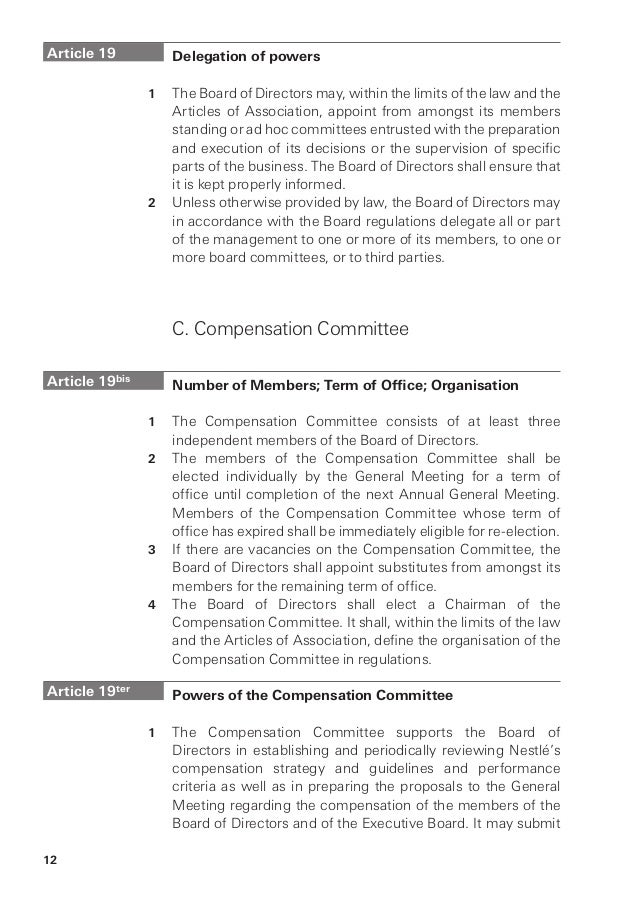 Article 19

Delegation of powers

1 The Board of Directors may, within the limits of the law and the Articles of Association, appoint from amongst its members standing or ad hoc committees entrusted with the preparation and execution of its decisions or the supervision of specific parts of the business. The Board of Directors shall ensure that it is kept properly informed.

2 Unless otherwise provided by law, the Board of Directors may in accordance with the Board regulations delegate all or part of the management to one or more of its members, to one or more board committees, or to third parties.

C. Compensation Committee

Article 19$^{bis}$

Number of Members; Term of Office; Organisation

1 The Compensation Committee consists of at least three independent members of the Board of Directors.

2 The members of the Compensation Committee shall be elected individually by the General Meeting for a term of office until completion of the next Annual General Meeting. Members of the Compensation Committee whose term of office has expired shall be immediately eligible for re-election.

3 If there are vacancies on the Compensation Committee, the Board of Directors shall appoint substitutes from amongst its members for the remaining term of office.

4 The Board of Directors shall elect a Chairman of the Compensation Committee. It shall, within the limits of the law and the Articles of Association, define the organisation of the Compensation Committee in regulations.

Article 19$^{ter}$

Powers of the Compensation Committee

1 The Compensation Committee supports the Board of Directors in establishing and periodically reviewing Nestlé's compensation strategy and guidelines and performance criteria as well as in preparing the proposals to the General Meeting regarding the compensation of the members of the Board of Directors and of the Executive Board. It may submit

12